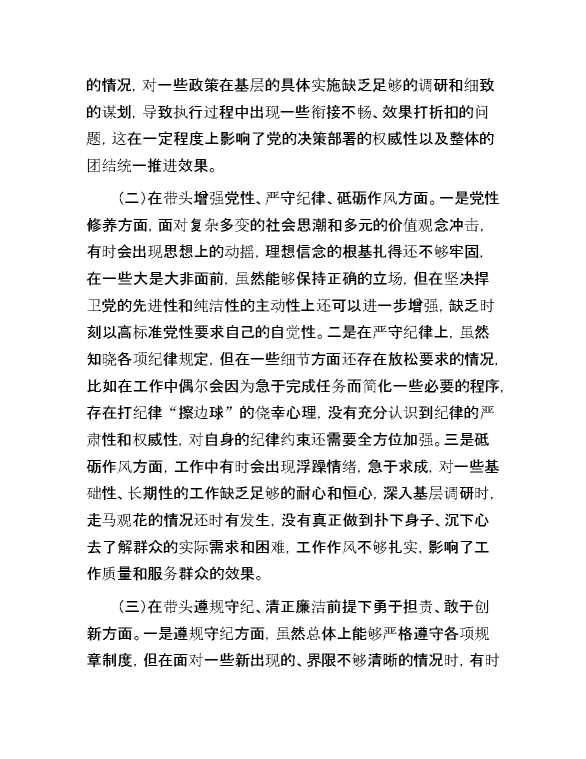 的情况，对一些政策在基层的具体实施缺乏足够的调研和细致的谋划，导致执行过程中出现一些衔接不畅、效果打折扣的问题，这在一定程度上影响了党的决策部署的权威性以及整体的团结统一推进效果。

（二）在带头增强党性、严守纪律、砥砺作风方面。一是党性修养方面，面对复杂多变的社会思潮和多元的价值观念冲击，有时会出现思想上的动摇，理想信念的根基扎得还不够牢固，在一些大是大非面前，虽然能够保持正确的立场，但在坚决捍卫党的先进性和纯洁性的主动性上还可以进一步增强，缺乏时刻以高标准党性要求自己的自觉性。二是在严守纪律上，虽然知晓各项纪律规定，但在一些细节方面还存在放松要求的情况，比如在工作中偶尔会因为急于完成任务而简化一些必要的程序，存在打纪律“擦边球”的侥幸心理，没有充分认识到纪律的严肃性和权威性，对自身的纪律约束还需要全方位加强。三是砥砺作风方面，工作中有时会出现浮躁情绪，急于求成，对一些基础性、长期性的工作缺乏足够的耐心和恒心，深入基层调研时，走马观花的情况还时有发生，没有真正做到扑下身子、沉下心去了解群众的实际需求和困难，工作作风不够扎实，影响了工作质量和服务群众的效果。

（三）在带头遵规守纪、清正廉洁前提下勇于担责、敢于创新方面。一是遵规守纪方面，虽然总体上能够严格遵守各项规章制度，但在面对一些新出现的、界限不够清晰的情况时，有时